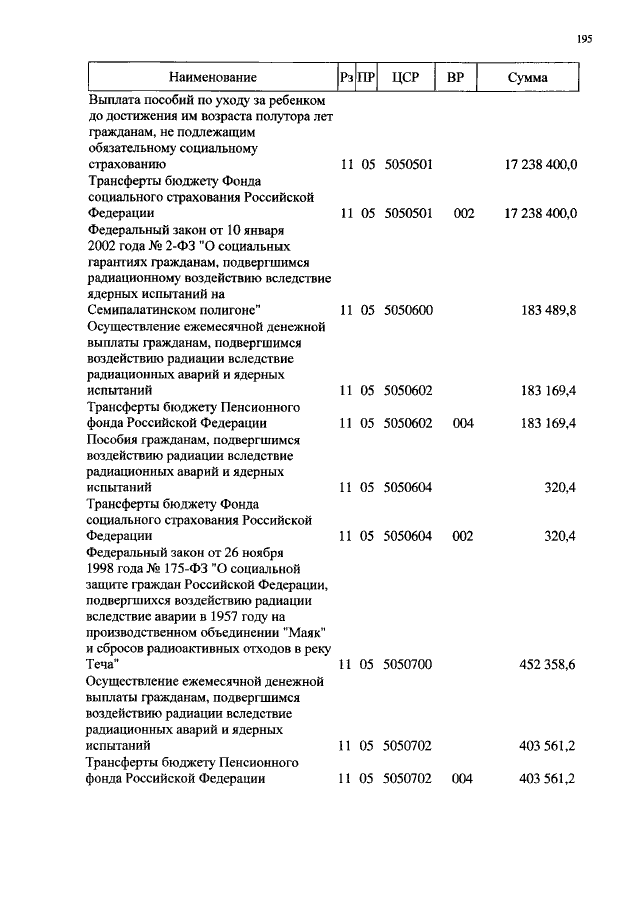 195

| Наименование | Рз | ПР | ЦСР | ВР | Сумма |
|---|---|---|---|---|---|
| Выплата пособий по уходу за ребенком до достижения им возраста полутора лет гражданам, не подлежащим обязательному социальному страхованию | 11 | 05 | 5050501 | | 17 238 400,0 |
| Трансферты бюджету Фонда социального страхования Российской Федерации | 11 | 05 | 5050501 | 002 | 17 238 400,0 |
| Федеральный закон от 10 января 2002 года № 2-ФЗ "О социальных гарантиях гражданам, подвергшимся радиационному воздействию вследствие ядерных испытаний на Семипалатинском полигоне" | 11 | 05 | 5050600 | | 183 489,8 |
| Осуществление ежемесячной денежной выплаты гражданам, подвергшимся воздействию радиации вследствие радиационных аварий и ядерных испытаний | 11 | 05 | 5050602 | | 183 169,4 |
| Трансферты бюджету Пенсионного фонда Российской Федерации | 11 | 05 | 5050602 | 004 | 183 169,4 |
| Пособия гражданам, подвергшимся воздействию радиации вследствие радиационных аварий и ядерных испытаний | 11 | 05 | 5050604 | | 320,4 |
| Трансферты бюджету Фонда социального страхования Российской Федерации | 11 | 05 | 5050604 | 002 | 320,4 |
| Федеральный закон от 26 ноября 1998 года № 175-ФЗ "О социальной защите граждан Российской Федерации, подвергшихся воздействию радиации вследствие аварии в 1957 году на производственном объединении "Маяк" и сбросов радиоактивных отходов в реку Теча" | 11 | 05 | 5050700 | | 452 358,6 |
| Осуществление ежемесячной денежной выплаты гражданам, подвергшимся воздействию радиации вследствие радиационных аварий и ядерных испытаний | 11 | 05 | 5050702 | | 403 561,2 |
| Трансферты бюджету Пенсионного фонда Российской Федерации | 11 | 05 | 5050702 | 004 | 403 561,2 |